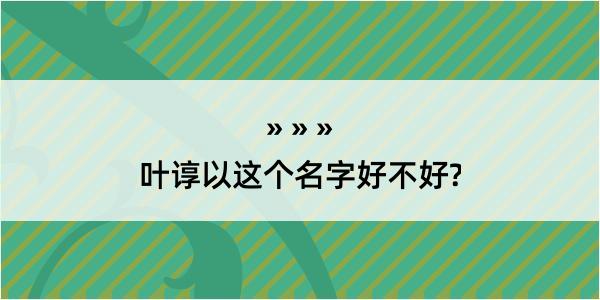 » » »

叶谆以这个名字好不好?